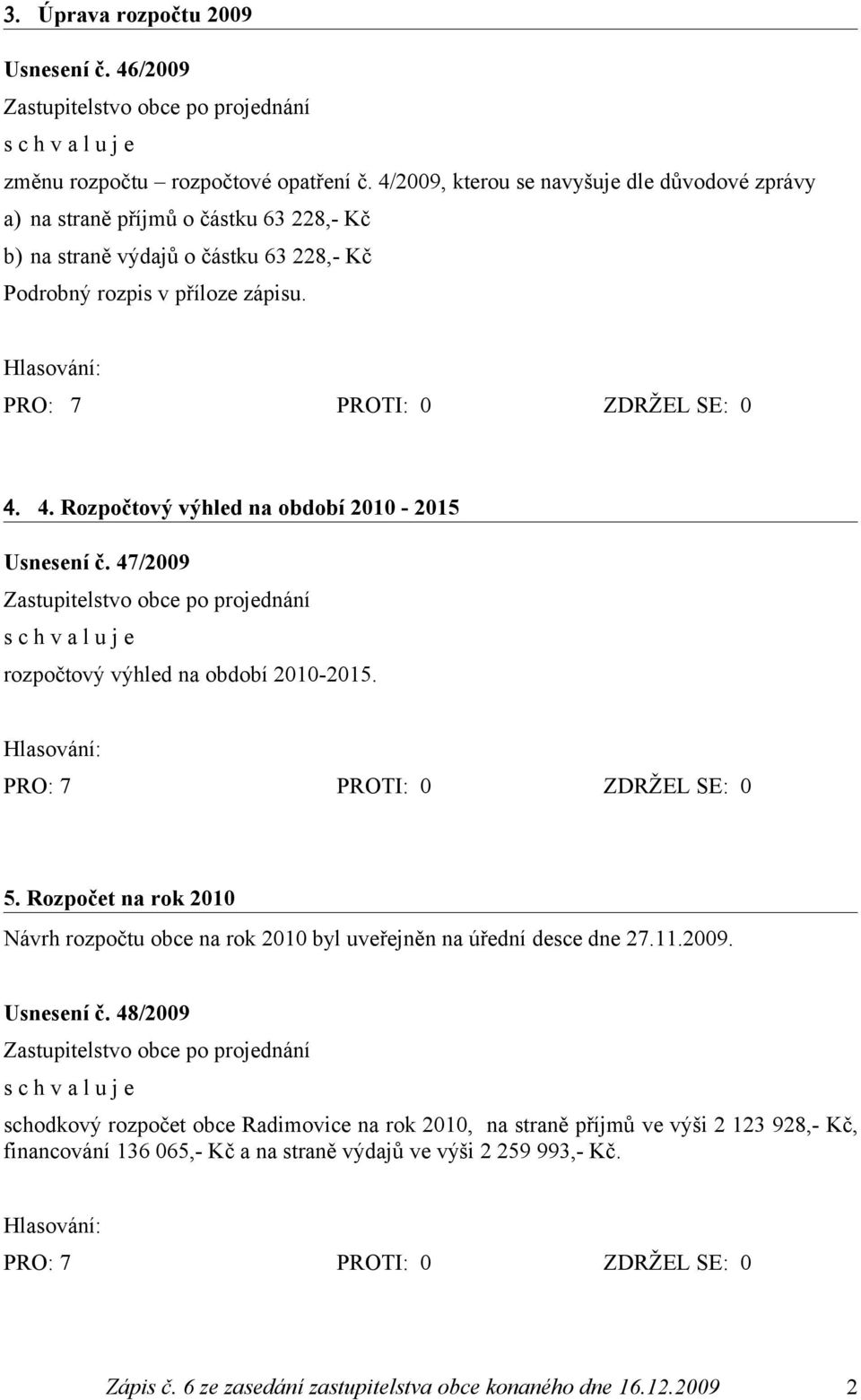 3. Úprava rozpočtu 2009

Usnesení č. 46/2009
Zastupitelstvo obce po projednání
s c h v a l u j e
změnu rozpočtu – rozpočtové opatření č. 4/2009, kterou se navyšuje dle důvodové zprávy
a) na straně příjmů o částku 63 228,- Kč
b) na straně výdajů o částku 63 228,- Kč
Podrobný rozpis v příloze zápisu.

Hlasování:
PRO: 7 PROTI: 0 ZDRŽEL SE: 0

4. 4. Rozpočtový výhled na období 2010 - 2015

Usnesení č. 47/2009
Zastupitelstvo obce po projednání
s c h v a l u j e
rozpočtový výhled na období 2010-2015.

Hlasování:
PRO: 7 PROTI: 0 ZDRŽEL SE: 0

5. Rozpočet na rok 2010

Návrh rozpočtu obce na rok 2010 byl uveřejněn na úřední desce dne 27.11.2009.

Usnesení č. 48/2009
Zastupitelstvo obce po projednání
s c h v a l u j e
schodkový rozpočet obce Radimovice na rok 2010, na straně příjmů ve výši 2 123 928,- Kč, financování 136 065,- Kč a na straně výdajů ve výši 2 259 993,- Kč.

Hlasování:
PRO: 7 PROTI: 0 ZDRŽEL SE: 0

Zápis č. 6 ze zasedání zastupitelstva obce konaného dne 16.12.2009 2